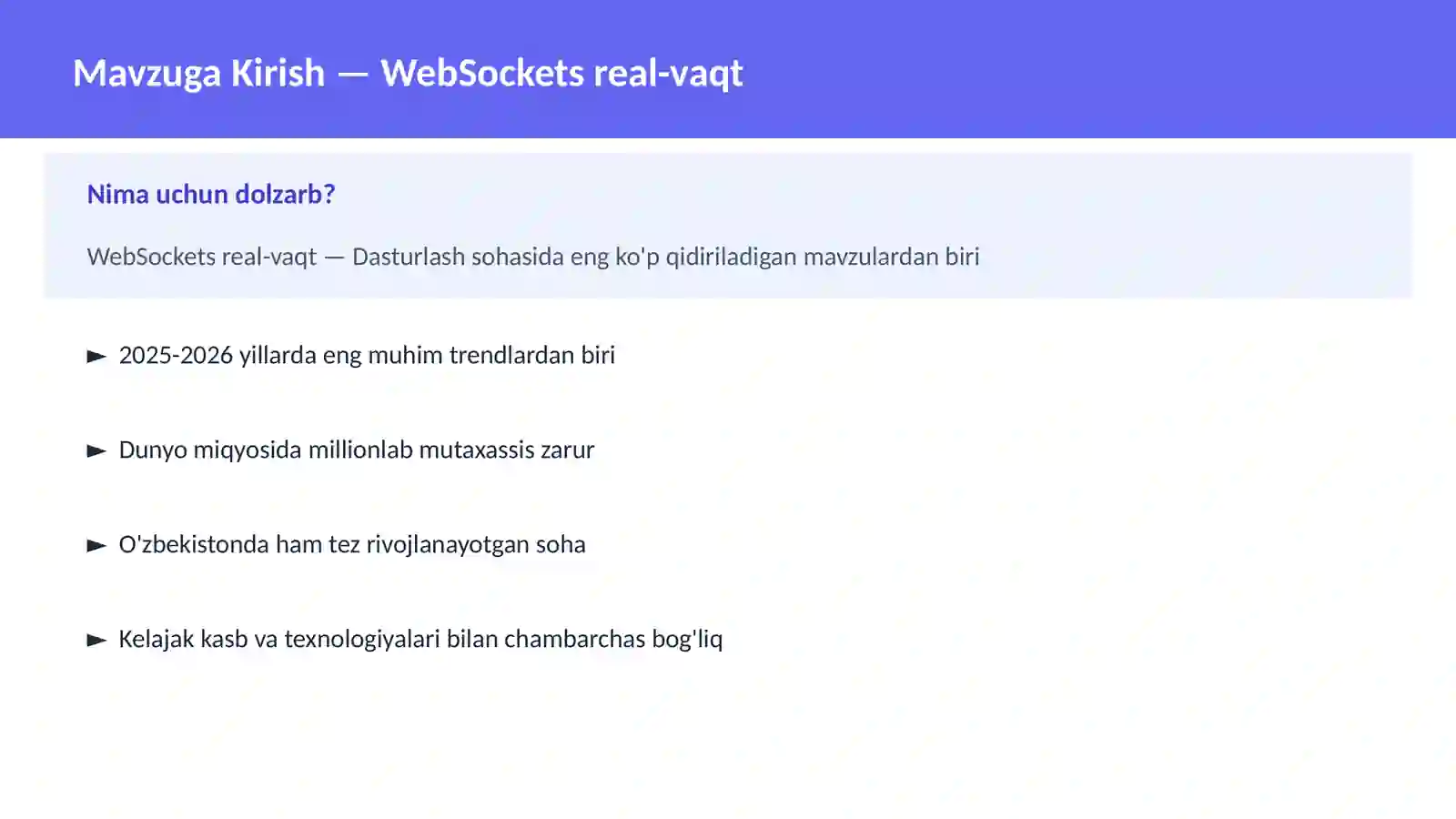 Mavzuga Kirish — WebSockets real-vaqt

Nima uchun dolzarb?

WebSockets real-vaqt — Dasturlash sohasida eng ko'p qidiriladigan mavzulardan biri

► 2025-2026 yillarda eng muhim trendlardan biri

► Dunyo miqyosida millionlab mutaxassis zarur

► O'zbekistonda ham tez rivojlanayotgan soha

► Kelajak kasb va texnologiyalari bilan chambarchas bog'liq